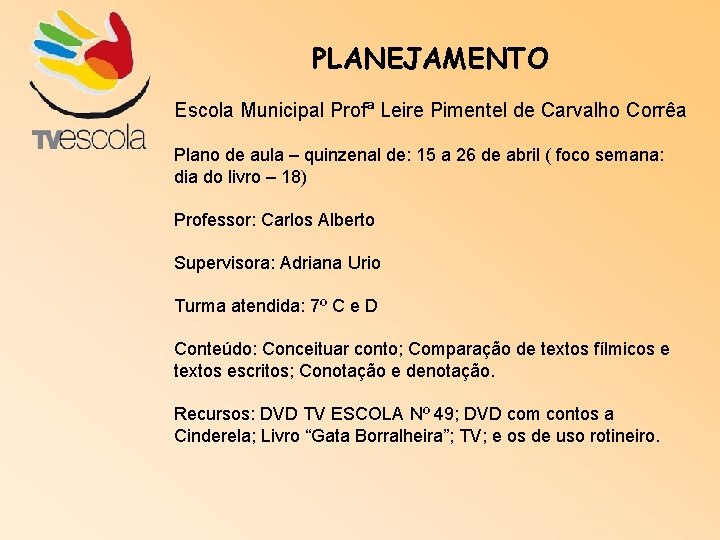 TVescola

PLANEJAMENTO

Escola Municipal Profª Leire Pimentel de Carvalho Corrêa

Plano de aula – quinzenal de: 15 a 26 de abril ( foco semana: dia do livro – 18)

Professor: Carlos Alberto

Supervisora: Adriana Urio

Turma atendida: 7º C e D

Conteúdo: Conceituar conto; Comparação de textos fílmicos e textos escritos; Conotação e denotação.

Recursos: DVD TV ESCOLA Nº 49; DVD com contos a Cinderela; Livro "Gata Borralheira"; TV; e os de uso rotineiro.